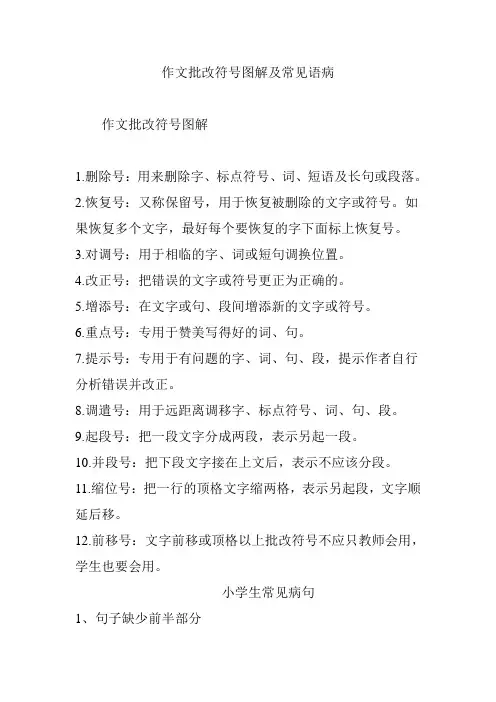 作文批改符号图解及常见语病

作文批改符号图解

1.删除号：用来删除字、标点符号、词、短语及长句或段落。

2.恢复号：又称保留号，用于恢复被删除的文字或符号。如果恢复多个文字，最好每个要恢复的字下面标上恢复号。

3.对调号：用于相临的字、词或短句调换位置。

4.改正号：把错误的文字或符号更正为正确的。

5.增添号：在文字或句、段间增添新的文字或符号。

6.重点号：专用于赞美写得好的词、句。

7.提示号：专用于有问题的字、词、句、段，提示作者自行分析错误并改正。

8.调遣号：用于远距离调移字、标点符号、词、句、段。

9.起段号：把一段文字分成两段，表示另起一段。

10.并段号：把下段文字接在上文后，表示不应该分段。

11.缩位号：把一行的顶格文字缩两格，表示另起段，文字顺延后移。

12.前移号：文字前移或顶格以上批改符号不应只教师会用，学生也要会用。

小学生常见病句

1、句子缺少前半部分